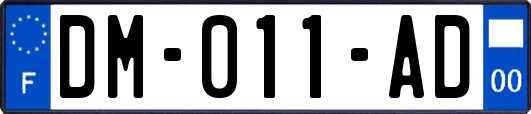 F
DM-011-AD
00